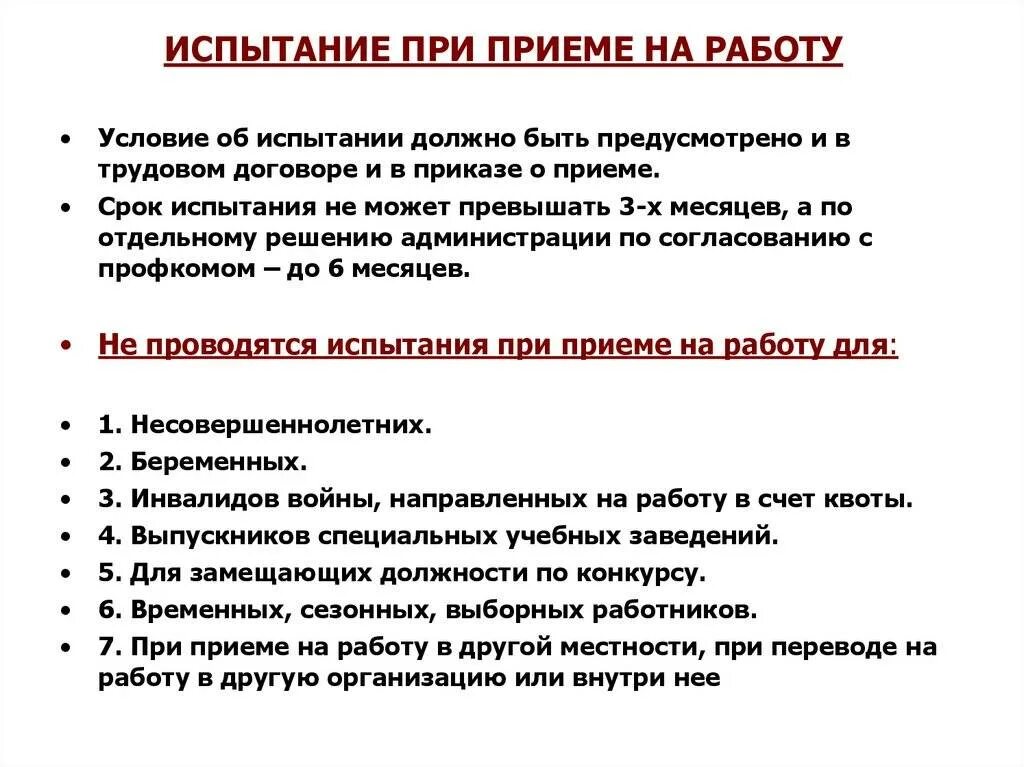 ИСПЫТАНИЕ ПРИ ПРИЕМЕ НА РАБОТУ

• Условие об испытании должно быть предусмотрено и в трудовом договоре и в приказе о приеме.
• Срок испытания не может превышать 3-х месяцев, а по отдельному решению администрации по согласованию с профкомом – до 6 месяцев.

• Не проводятся испытания при приеме на работу для:

• 1. Несовершеннолетних.
• 2. Беременных.
• 3. Инвалидов войны, направленных на работу в счет квоты.
• 4. Выпускников специальных учебных заведений.
• 5. Для замещающих должности по конкурсу.
• 6. Временных, сезонных, выборных работников.
• 7. При приеме на работу в другой местности, при переводе на работу в другую организацию или внутри нее